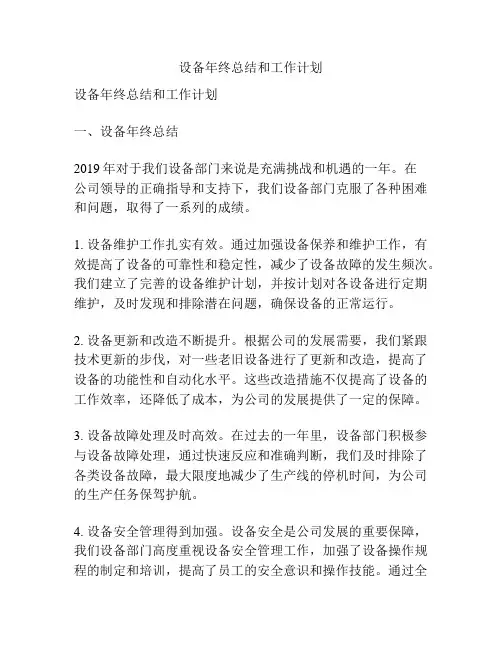 设备年终总结和工作计划

设备年终总结和工作计划

一、设备年终总结

2019 年对于我们设备部门来说是充满挑战和机遇的一年。在公司领导的正确指导和支持下，我们设备部门克服了各种困难和问题，取得了一系列的成绩。

1. 设备维护工作扎实有效。通过加强设备保养和维护工作，有效提高了设备的可靠性和稳定性，减少了设备故障的发生频次。我们建立了完善的设备维护计划，并按计划对各设备进行定期维护，及时发现和排除潜在问题，确保设备的正常运行。

2. 设备更新和改造不断提升。根据公司的发展需要，我们紧跟技术更新的步伐，对一些老旧设备进行了更新和改造，提高了设备的功能性和自动化水平。这些改造措施不仅提高了设备的工作效率，还降低了成本，为公司的发展提供了一定的保障。

3. 设备故障处理及时高效。在过去的一年里，设备部门积极参与设备故障处理，通过快速反应和准确判断，我们及时排除了各类设备故障，最大限度地减少了生产线的停机时间，为公司的生产任务保驾护航。

4. 设备安全管理得到加强。设备安全是公司发展的重要保障，我们设备部门高度重视设备安全管理工作，加强了设备操作规程的制定和培训，提高了员工的安全意识和操作技能。通过全